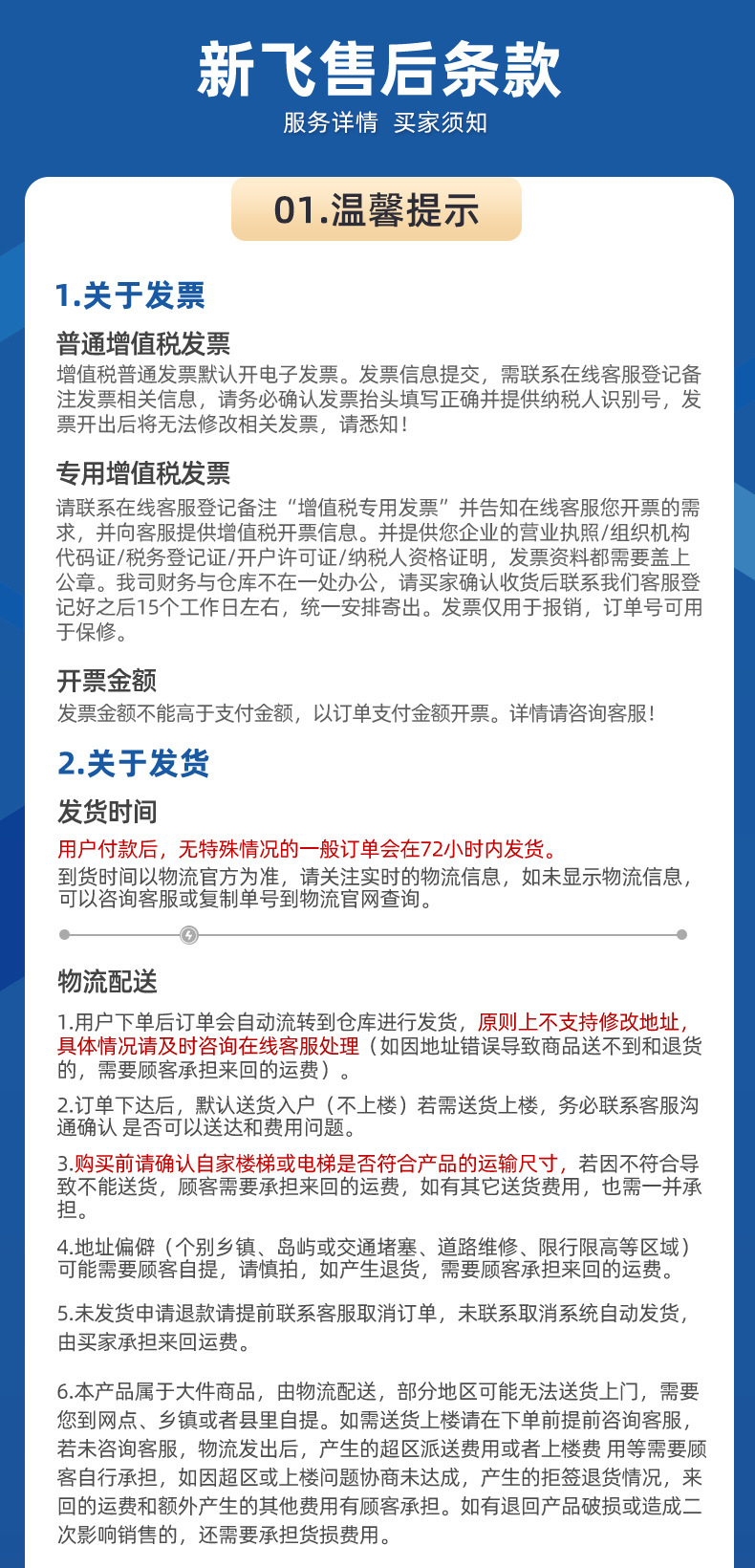 新飞售后条款
服务详情 买家须知

01.温馨提示

1.关于发票

普通增值税发票
增值税普通发票默认开电子发票。发票信息提交，需联系在线客服登记备注发票相关信息，请务必确认发票抬头填写正确并提供纳税人识别号，发票开出后将无法修改相关发票，请悉知！

专用增值税发票
请联系在线客服登记备注“增值税专用发票”并告知在线客服您开票的需求，并向客服提供增值税开票信息。并提供您企业的营业执照/组织机构代码证/税务登记证/开户许可证/纳税人资格证明，发票资料都需要盖上公章。我司财务与仓库不在一处办公，请买家确认收货后联系我们客服登记好之后15个工作日左右，统一安排寄出。发票仅用于报销，订单号可用于保修。

开票金额
发票金额不能高于支付金额，以订单支付金额开票。详情请咨询客服！

2.关于发货

发货时间
用户付款后，无特殊情况的一般订单会在72小时内发货。
到货时间以物流官方为准，请关注实时的物流信息，如未显示物流信息，可以咨询客服或复制单号到物流官网查询。

物流配送
1.用户下单后订单会自动流转到仓库进行发货，原则上不支持修改地址，具体情况请及时咨询在线客服处理（如因地址错误导致商品送不到和退货的，需要顾客承担来回的运费）。

2.订单下达后，默认送货入户（不上楼）若需送货上楼，务必联系客服沟通确认 是否可以送达和费用问题。

3.购买前请确认自家楼梯或电梯是否符合产品的运输尺寸，若因不符合导致不能送货，顾客需要承担来回的运费，如有其它送货费用，也需一并承担。

4.地址偏僻（个别乡镇、岛屿或交通堵塞、道路维修、限行限高等区域）可能需要顾客自提，请慎拍，如产生退货，需要顾客承担来回的运费。

5.未发货申请退款请提前联系客服取消订单，未联系取消系统自动发货，由买家承担来回运费。

6.本产品属于大件商品，由物流配送，部分地区可能无法送货上门，需要您到网点、乡镇或者县里自提。如需送货上楼请在下单前提前咨询客服，若未咨询客服，物流发出后，产生的超区派送费用或者上楼费 用等需要顾客自行承担，如因超区或上楼问题协商未达成，产生的拒签退货情况，来回的运费和额外产生的其他费用有顾客承担。如有退回产品破损或造成二次影响销售的，还需要承担货损费用。